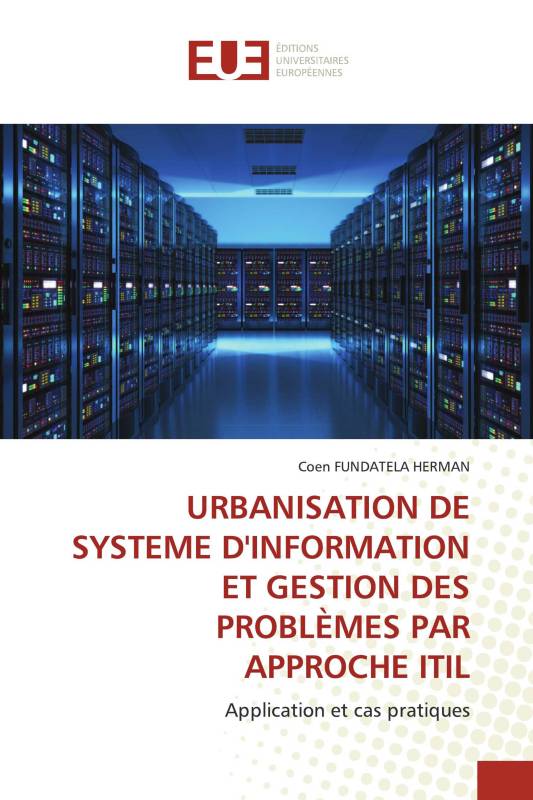 EUE ÉDITIONS UNIVERSITAIRES EUROPÉENNES

Coen FUNDATELA HERMAN

URBANISATION DE SYSTEME D'INFORMATION ET GESTION DES PROBLÈMES PAR APPROCHE ITIL

Application et cas pratiques